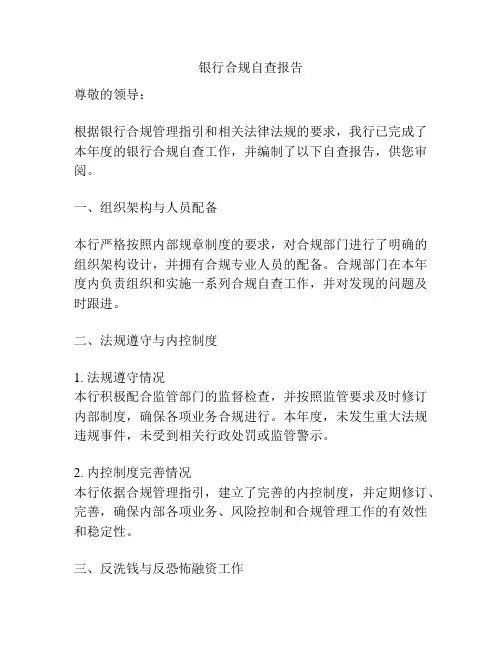 银行合规自查报告

尊敬的领导：

根据银行合规管理指引和相关法律法规的要求，我行已完成了本年度的银行合规自查工作，并编制了以下自查报告，供您审阅。

一、组织架构与人员配备

本行严格按照内部规章制度的要求，对合规部门进行了明确的组织架构设计，并拥有合规专业人员的配备。合规部门在本年度内负责组织和实施一系列合规自查工作，并对发现的问题及时跟进。

二、法规遵守与内控制度

1. 法规遵守情况
本行积极配合监管部门的监督检查，并按照监管要求及时修订内部制度，确保各项业务合规进行。本年度，未发生重大法规违规事件，未受到相关行政处罚或监管警示。

2. 内控制度完善情况
本行依据合规管理指引，建立了完善的内控制度，并定期修订、完善，确保内部各项业务、风险控制和合规管理工作的有效性和稳定性。

三、反洗钱与反恐怖融资工作